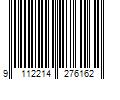 9 112214 276162